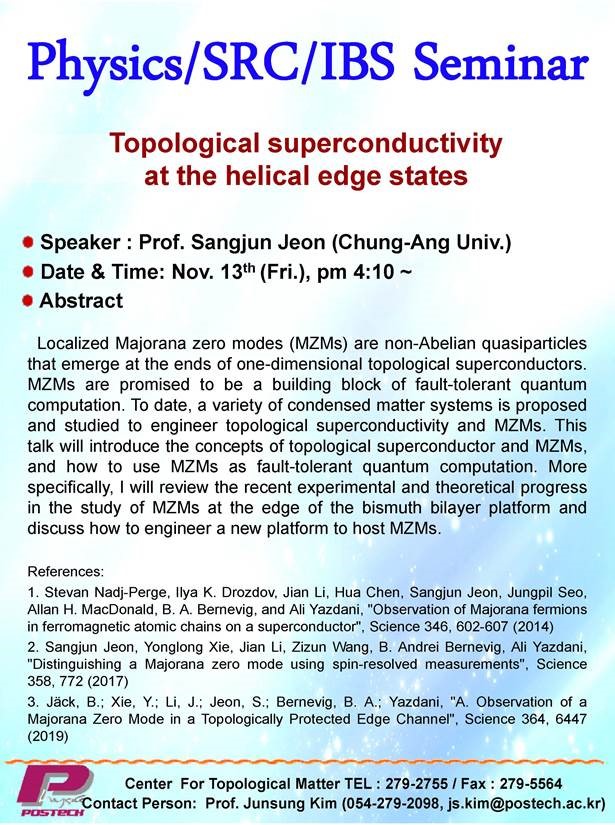 Physics/SRC/IBS Seminar

Topological superconductivity at the helical edge states

Speaker : Prof. Sangjun Jeon (Chung-Ang Univ.)
Date & Time: Nov. 13$^{th}$ (Fri.), pm 4:10 ~
Abstract

Localized Majorana zero modes (MZMs) are non-Abelian quasiparticles that emerge at the ends of one-dimensional topological superconductors. MZMs are promised to be a building block of fault-tolerant quantum computation. To date, a variety of condensed matter systems is proposed and studied to engineer topological superconductivity and MZMs. This talk will introduce the concepts of topological superconductor and MZMs, and how to use MZMs as fault-tolerant quantum computation. More specifically, I will review the recent experimental and theoretical progress in the study of MZMs at the edge of the bismuth bilayer platform and discuss how to engineer a new platform to host MZMs.

References:
1. Stevan Nadj-Perge, Ilya K. Drozdov, Jian Li, Hua Chen, Sangjun Jeon, Jungpil Seo, Allan H. MacDonald, B. A. Bernevig, and Ali Yazdani, "Observation of Majorana fermions in ferromagnetic atomic chains on a superconductor", Science 346, 602-607 (2014)
2. Sangjun Jeon, Yonglong Xie, Jian Li, Zizun Wang, B. Andrei Bernevig, Ali Yazdani, "Distinguishing a Majorana zero mode using spin-resolved measurements", Science 358, 772 (2017)
3. Jäck, B.; Xie, Y.; Li, J.; Jeon, S.; Bernevig, B. A.; Yazdani, "A. Observation of a Majorana Zero Mode in a Topologically Protected Edge Channel", Science 364, 6447 (2019)

POSTECH
Center For Topological Matter TEL : 279-2755 / Fax : 279-5564
Contact Person: Prof. Junsung Kim (054-279-2098, js.kim@postech.ac.kr)